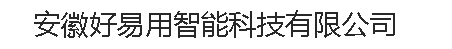 安徽好易用智能科技有限公司